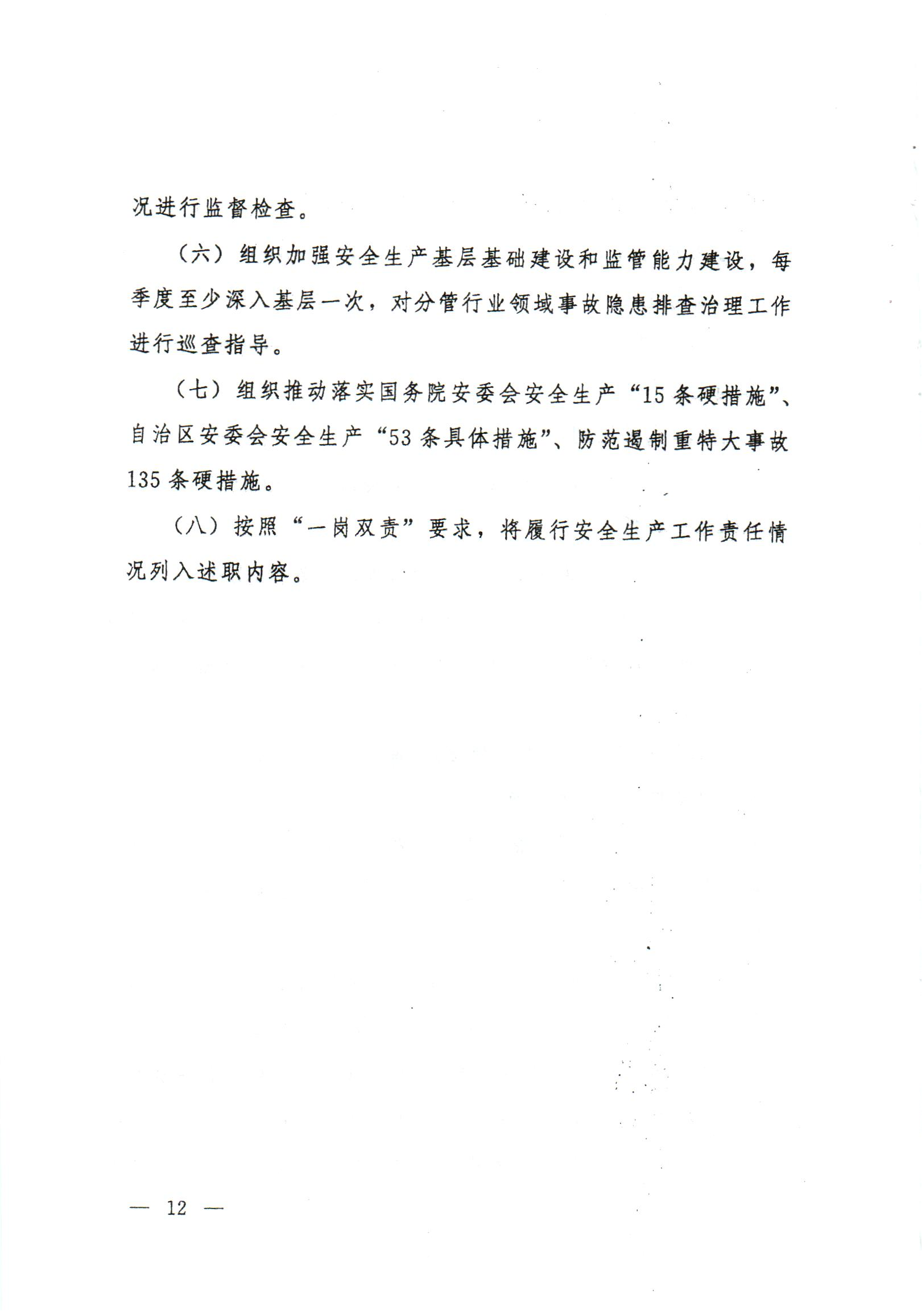 况进行监督检查。

（六）组织加强安全生产基层基础建设和监管能力建设，每季度至少深入基层一次，对分管行业领域事故隐患排查治理工作进行巡查指导。

（七）组织推动落实国务院安委会安全生产“15条硬措施”、自治区安委会安全生产“53条具体措施”、防范遏制重特大事故135条硬措施。

（八）按照“一岗双责”要求，将履行安全生产工作责任情况列入述职内容。

— 12 —